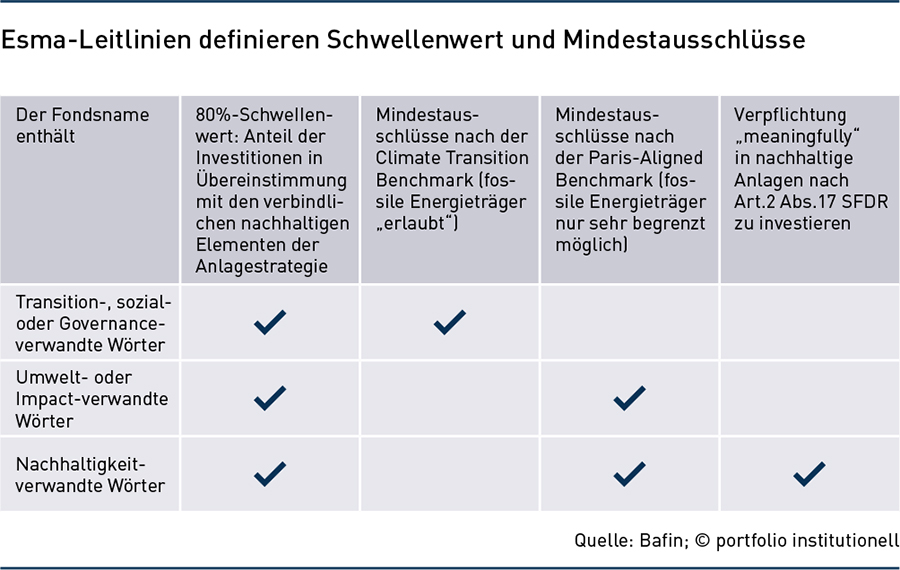 Esma-Leitlinien definieren Schwellenwert und Mindestausschlüsse

| Der Fondsname enthält | 80%-Schwellenwert: Anteil der Investitionen in Übereinstimmung mit den verbindlichen nachhaltigen Elementen der Anlagestrategie | Mindestausschlüsse nach der Climate Transition Benchmark (fossile Energieträger „erlaubt“) | Mindestausschlüsse nach der Paris-Aligned Benchmark (fossile Energieträger nur sehr begrenzt möglich) | Verpflichtung „meaningfully“ in nachhaltige Anlagen nach Art.2 Abs.17 SFDR zu investieren |
|---|---|---|---|---|
| Transition-, sozial- oder Governance-verwandte Wörter | ✓ | ✓ | | |
| Umwelt- oder Impact-verwandte Wörter | ✓ | | ✓ | |
| Nachhaltigkeit-verwandte Wörter | ✓ | | ✓ | ✓ |

Quelle: Bafin; © portfolio institutionell